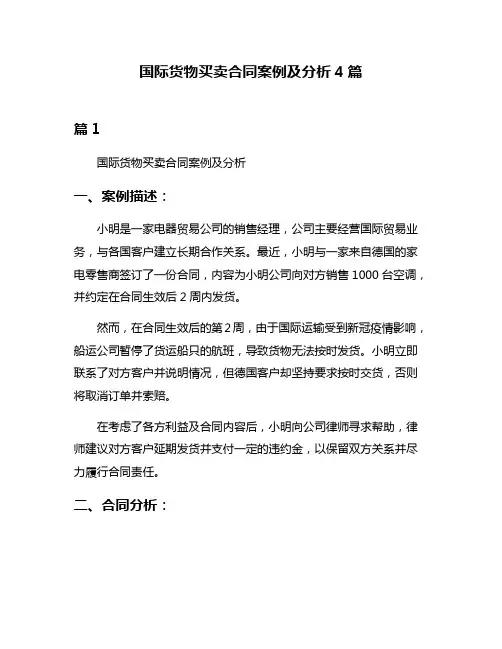 国际货物买卖合同案例及分析 4 篇

篇 1

国际货物买卖合同案例及分析

一、案例描述：

小明是一家电器贸易公司的销售经理，公司主要经营国际贸易业务，与各国客户建立长期合作关系。最近，小明与一家来自德国的家电零售商签订了一份合同，内容为小明公司向对方销售 1000 台空调，并约定在合同生效后 2 周内发货。

然而，在合同生效后的第 2 周，由于国际运输受到新冠疫情影响，船运公司暂停了货运船只的航班，导致货物无法按时发货。小明立即联系了对方客户并说明情况，但德国客户却坚持要求按时交货，否则将取消订单并索赔。

在考虑了各方利益及合同内容后，小明向公司律师寻求帮助，律师建议对方客户延期发货并支付一定的违约金，以保留双方关系并尽力履行合同责任。

二、合同分析：